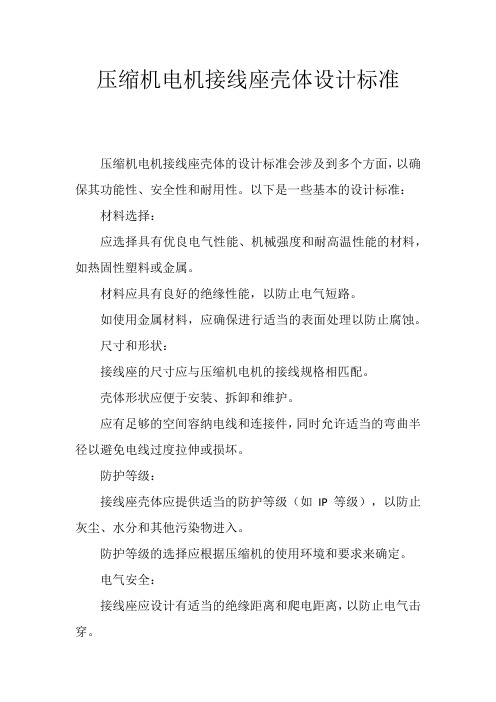 压缩机电机接线座壳体设计标准

压缩机电机接线座壳体的设计标准会涉及到多个方面，以确保其功能性、安全性和耐用性。以下是一些基本的设计标准：

材料选择：

应选择具有优良电气性能、机械强度和耐高温性能的材料，如热固性塑料或金属。

材料应具有良好的绝缘性能，以防止电气短路。

如使用金属材料，应确保进行适当的表面处理以防止腐蚀。

尺寸和形状：

接线座的尺寸应与压缩机电机的接线规格相匹配。

壳体形状应便于安装、拆卸和维护。

应有足够的空间容纳电线和连接件，同时允许适当的弯曲半径以避免电线过度拉伸或损坏。

防护等级：

接线座壳体应提供适当的防护等级（如 IP 等级），以防止灰尘、水分和其他污染物进入。

防护等级的选择应根据压缩机的使用环境和要求来确定。

电气安全：

接线座应设计有适当的绝缘距离和爬电距离，以防止电气击穿。